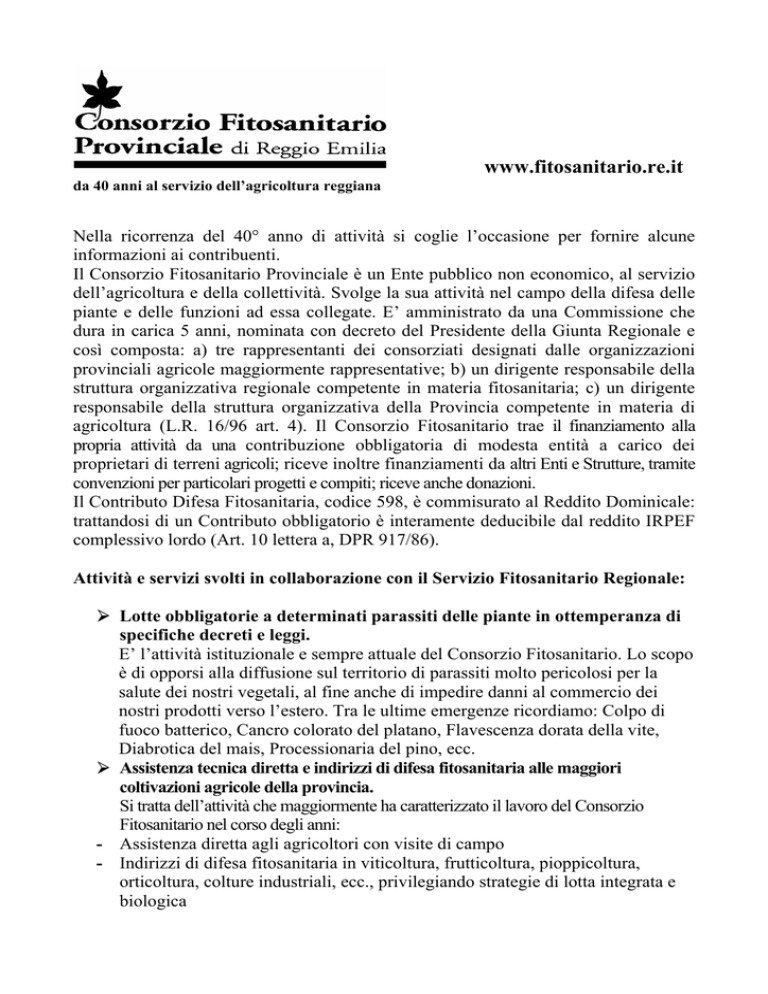 Consorzio Fitosanitario Provinciale di Reggio Emilia

www.fitosanitario.re.it

da 40 anni al servizio dell'agricoltura reggiana

Nella ricorrenza del 40° anno di attività si coglie l'occasione per fornire alcune informazioni ai contribuenti.
Il Consorzio Fitosanitario Provinciale è un Ente pubblico non economico, al servizio dell'agricoltura e della collettività. Svolge la sua attività nel campo della difesa delle piante e delle funzioni ad essa collegate. E' amministrato da una Commissione che dura in carica 5 anni, nominata con decreto del Presidente della Giunta Regionale e così composta: a) tre rappresentanti dei consorziati designati dalle organizzazioni provinciali agricole maggiormente rappresentative; b) un dirigente responsabile della struttura organizzativa regionale competente in materia fitosanitaria; c) un dirigente responsabile della struttura organizzativa della Provincia competente in materia di agricoltura (L.R. 16/96 art. 4). Il Consorzio Fitosanitario trae il finanziamento alla propria attività da una contribuzione obbligatoria di modesta entità a carico dei proprietari di terreni agricoli; riceve inoltre finanziamenti da altri Enti e Strutture, tramite convenzioni per particolari progetti e compiti; riceve anche donazioni.
Il Contributo Difesa Fitosanitaria, codice 598, è commisurato al Reddito Dominicale: trattandosi di un Contributo obbligatorio è interamente deducibile dal reddito IRPEF complessivo lordo (Art. 10 lettera a, DPR 917/86).

Attività e servizi svolti in collaborazione con il Servizio Fitosanitario Regionale:

➢ Lotte obbligatorie a determinati parassiti delle piante in ottemperanza di specifiche decreti e leggi.
E' l'attività istituzionale e sempre attuale del Consorzio Fitosanitario. Lo scopo è di opporsi alla diffusione sul territorio di parassiti molto pericolosi per la salute dei nostri vegetali, al fine anche di impedire danni al commercio dei nostri prodotti verso l'estero. Tra le ultime emergenze ricordiamo: Colpo di fuoco batterico, Cancro colorato del platano, Flavescenza dorata della vite, Diabrotica del mais, Processionaria del pino, ecc.
➢ Assistenza tecnica diretta e indirizzi di difesa fitosanitaria alle maggiori coltivazioni agricole della provincia.
Si tratta dell'attività che maggiormente ha caratterizzato il lavoro del Consorzio Fitosanitario nel corso degli anni:
- Assistenza diretta agli agricoltori con visite di campo
- Indirizzi di difesa fitosanitaria in viticoltura, frutticoltura, pioppicoltura, orticoltura, colture industriali, ecc., privilegiando strategie di lotta integrata e biologica